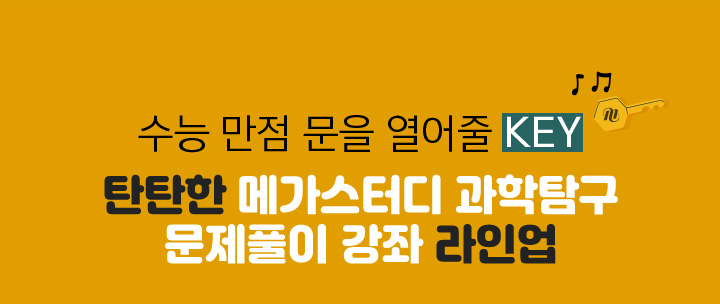 수능 만점 문을 열어줄 KEY

탄탄한 메가스터디 과학탐구 문제풀이 강좌 라인업